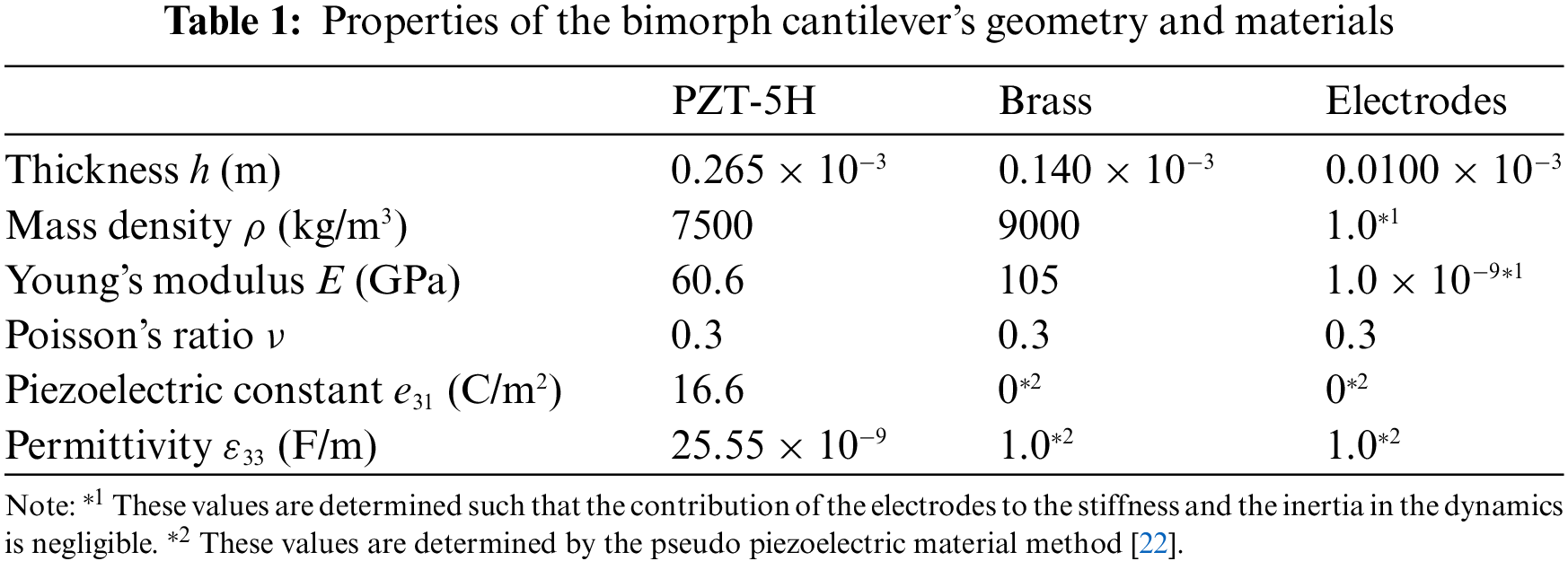 **Table 1:** Properties of the bimorph cantilever's geometry and materials

| | PZT-5H | Brass | Electrodes |
|---|---|---|---|
| Thickness $h$ (m) | $0.265 \times 10^{-3}$ | $0.140 \times 10^{-3}$ | $0.0100 \times 10^{-3}$ |
| Mass density $\rho$ (kg/m$^3$) | 7500 | 9000 | $1.0^{*1}$ |
| Young's modulus $E$ (GPa) | 60.6 | 105 | $1.0 \times 10^{-9*1}$ |
| Poisson's ratio $\nu$ | 0.3 | 0.3 | 0.3 |
| Piezoelectric constant $e_{31}$ (C/m$^2$) | 16.6 | $0^{*2}$ | $0^{*2}$ |
| Permittivity $\varepsilon_{33}$ (F/m) | $25.55 \times 10^{-9}$ | $1.0^{*2}$ | $1.0^{*2}$ |

Note: $^{*1}$ These values are determined such that the contribution of the electrodes to the stiffness and the inertia in the dynamics is negligible. $^{*2}$ These values are determined by the pseudo piezoelectric material method [22].